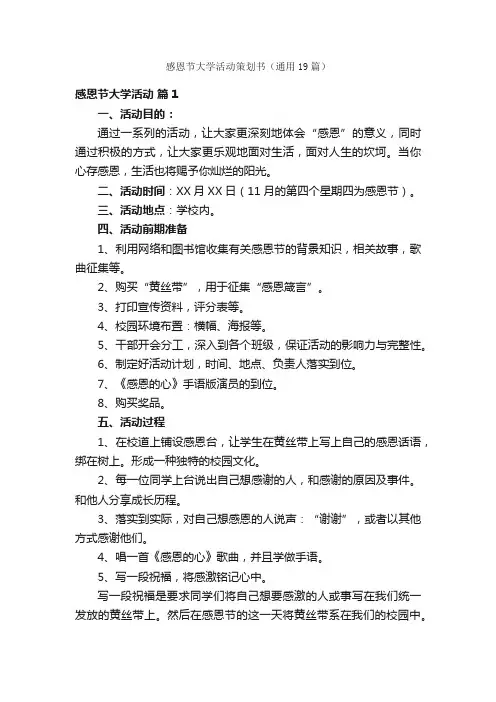 感恩节大学活动策划书（通用19篇）

感恩节大学活动 篇1

一、活动目的：

通过一系列的活动，让大家更深刻地体会“感恩”的意义，同时通过积极的方式，让大家更乐观地面对生活，面对人生的坎坷。当你心存感恩，生活也将赐予你灿烂的阳光。

二、活动时间：XX月XX日（11月的第四个星期四为感恩节）。

三、活动地点：学校内。

四、活动前期准备

1、利用网络和图书馆收集有关感恩节的背景知识，相关故事，歌曲征集等。

2、购买“黄丝带”，用于征集“感恩箴言”。

3、打印宣传资料，评分表等。

4、校园环境布置：横幅、海报等。

5、干部开会分工，深入到各个班级，保证活动的影响力与完整性。

6、制定好活动计划，时间、地点、负责人落实到位。

7、《感恩的心》手语版演员的到位。

8、购买奖品。

五、活动过程

1、在校道上铺设感恩台，让学生在黄丝带上写上自己的感恩话语，绑在树上。形成一种独特的校园文化。

2、每一位同学上台说出自己想感谢的人，和感谢的原因及事件。和他人分享成长历程。

3、落实到实际，对自己想感恩的人说声：“谢谢”，或者以其他方式感谢他们。

4、唱一首《感恩的心》歌曲，并且学做手语。

5、写一段祝福，将感激铭记心中。

写一段祝福是要求同学们将自己想要感激的人或事写在我们统一发放的黄丝带上。然后在感恩节的这一天将黄丝带系在我们的校园中。